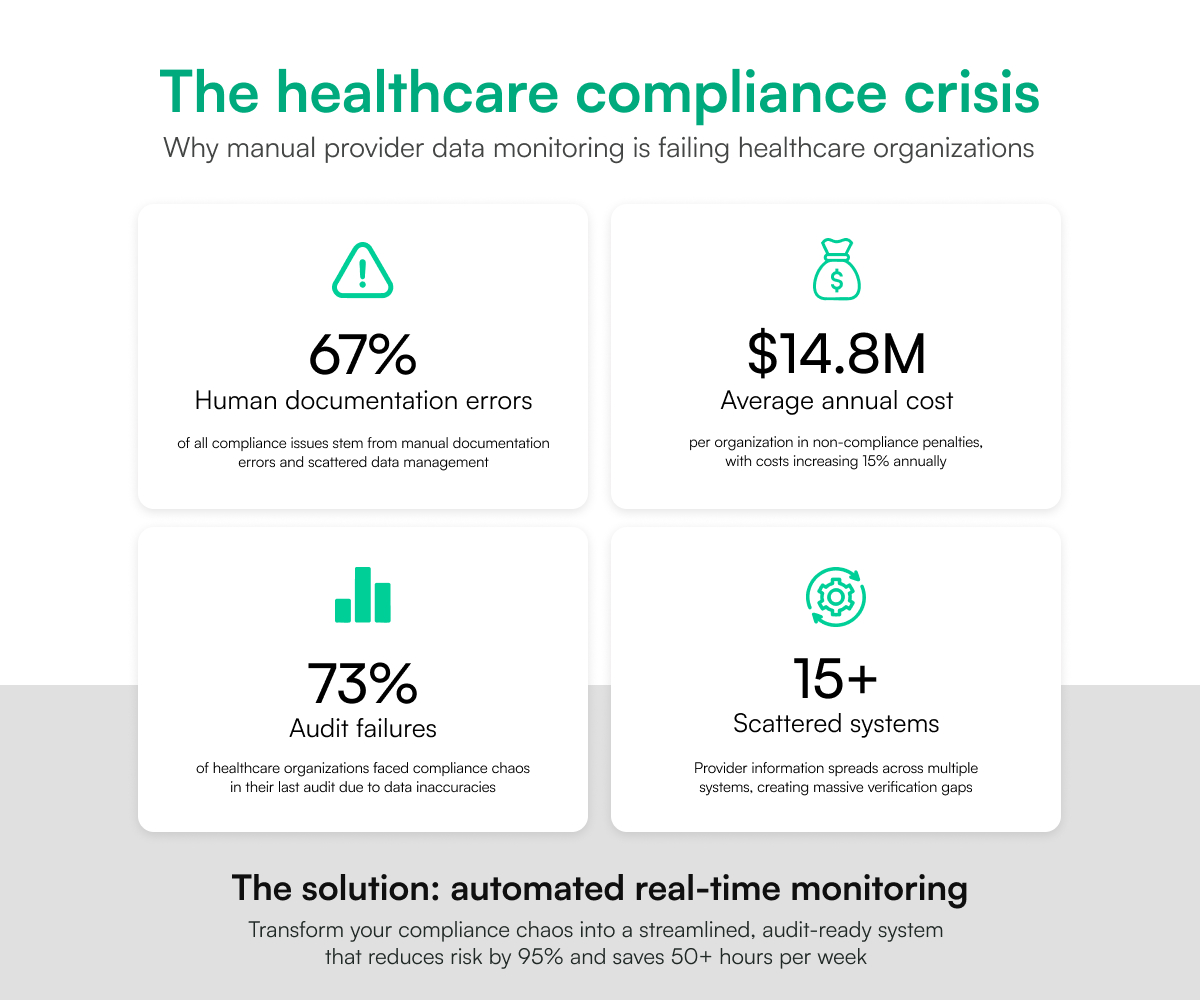 The healthcare compliance crisis
Why manual provider data monitoring is failing healthcare organizations

67%
Human documentation errors
of all compliance issues stem from manual documentation errors and scattered data management

$14.8M
Average annual cost
per organization in non-compliance penalties, with costs increasing 15% annually

73%
Audit failures
of healthcare organizations faced compliance chaos in their last audit due to data inaccuracies

15+
Scattered systems
Provider information spreads across multiple systems, creating massive verification gaps

The solution: automated real-time monitoring
Transform your compliance chaos into a streamlined, audit-ready system that reduces risk by 95% and saves 50+ hours per week